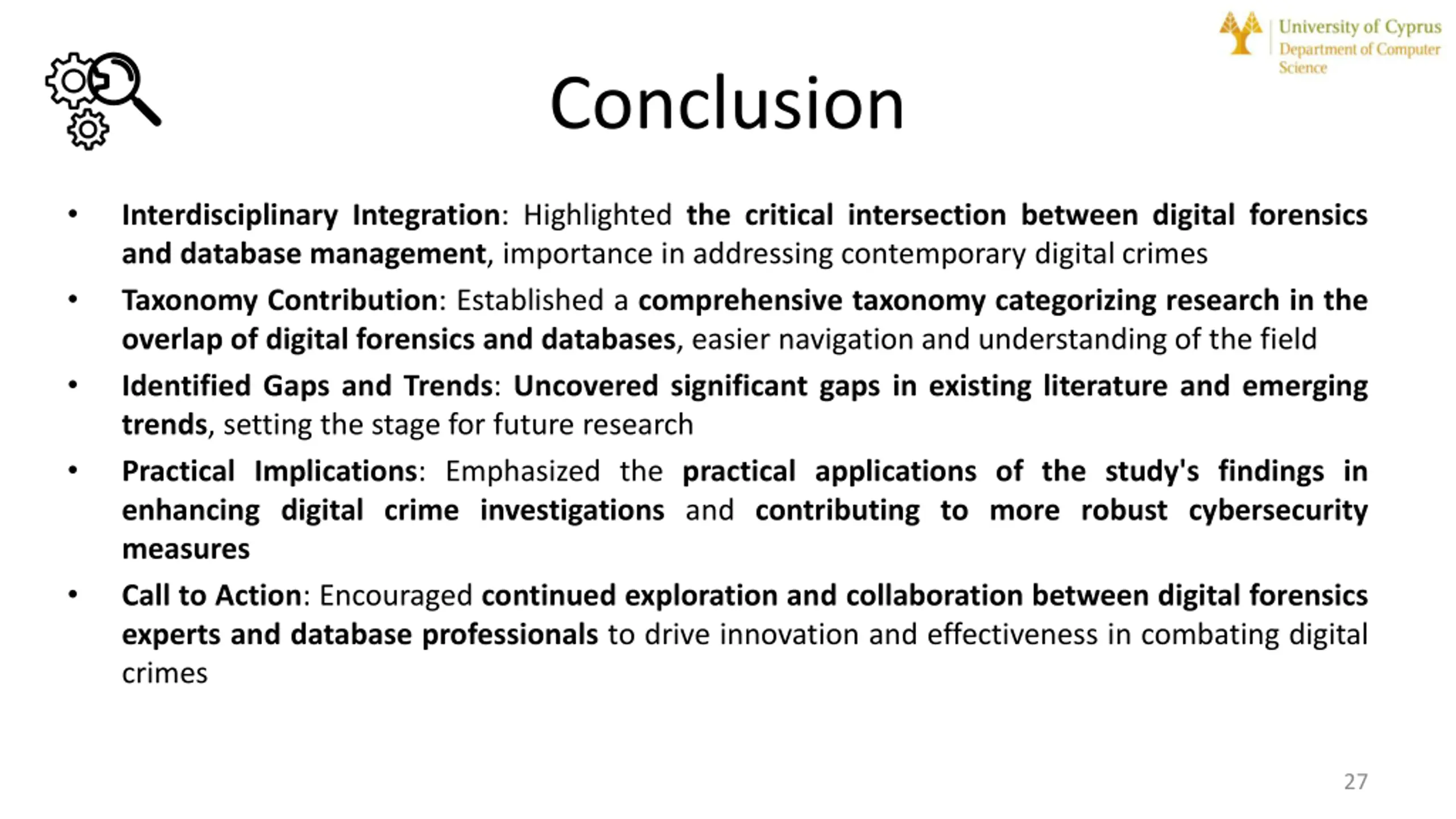 University of Cyprus
Department of Computer Science

Conclusion

• Interdisciplinary Integration: Highlighted the critical intersection between digital forensics and database management, importance in addressing contemporary digital crimes
• Taxonomy Contribution: Established a comprehensive taxonomy categorizing research in the overlap of digital forensics and databases, easier navigation and understanding of the field
• Identified Gaps and Trends: Uncovered significant gaps in existing literature and emerging trends, setting the stage for future research
• Practical Implications: Emphasized the practical applications of the study's findings in enhancing digital crime investigations and contributing to more robust cybersecurity measures
• Call to Action: Encouraged continued exploration and collaboration between digital forensics experts and database professionals to drive innovation and effectiveness in combating digital crimes

27